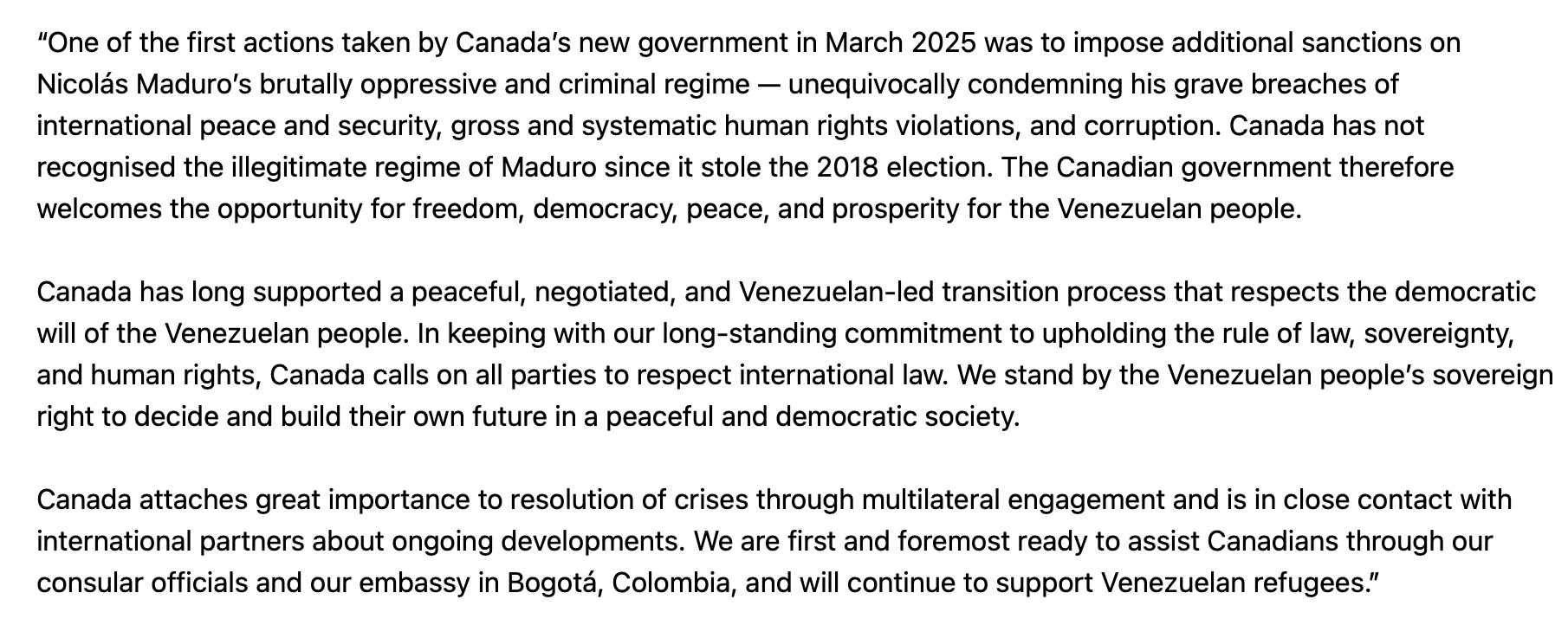 “One of the first actions taken by Canada’s new government in March 2025 was to impose additional sanctions on Nicolás Maduro’s brutally oppressive and criminal regime — unequivocally condemning his grave breaches of international peace and security, gross and systematic human rights violations, and corruption. Canada has not recognised the illegitimate regime of Maduro since it stole the 2018 election. The Canadian government therefore welcomes the opportunity for freedom, democracy, peace, and prosperity for the Venezuelan people.

Canada has long supported a peaceful, negotiated, and Venezuelan-led transition process that respects the democratic will of the Venezuelan people. In keeping with our long-standing commitment to upholding the rule of law, sovereignty, and human rights, Canada calls on all parties to respect international law. We stand by the Venezuelan people’s sovereign right to decide and build their own future in a peaceful and democratic society.

Canada attaches great importance to resolution of crises through multilateral engagement and is in close contact with international partners about ongoing developments. We are first and foremost ready to assist Canadians through our consular officials and our embassy in Bogotá, Colombia, and will continue to support Venezuelan refugees.”